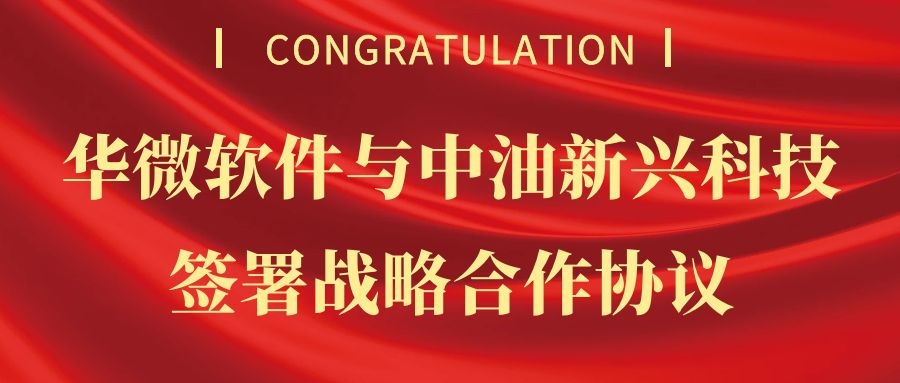 | CONGRATULATION |

华微软件与中油新兴科技
签署战略合作协议